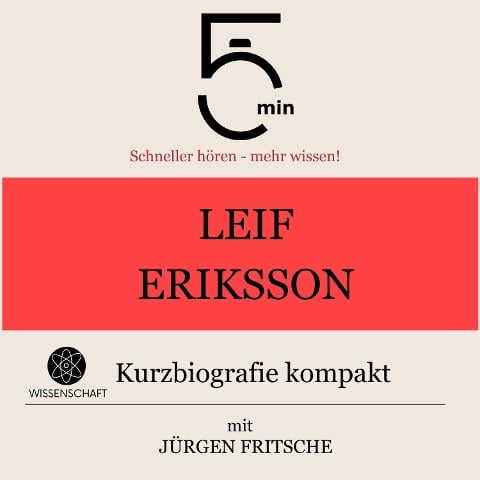 5 min

Schneller hören - mehr wissen!

LEIF ERIKSSON

WISSENSCHAFT

Kurzbiografie kompakt

mit
JÜRGEN FRITSCHE